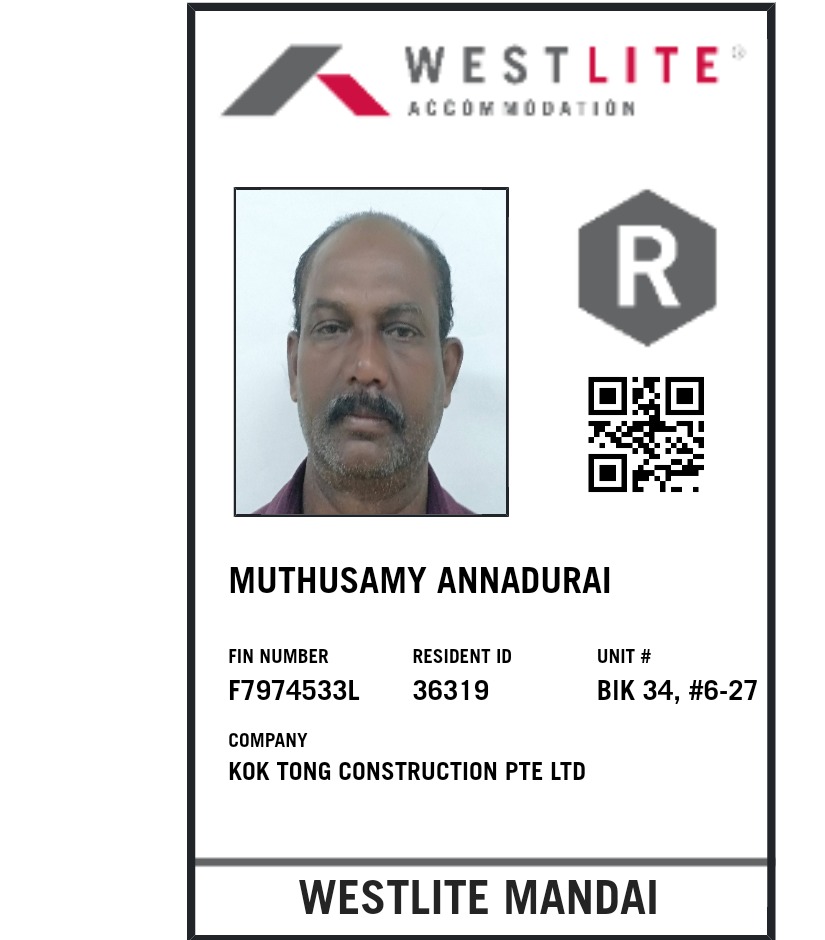 WESTLITE®
ACCOMMODATION

R

MUTHUSAMY ANNADURAI

FIN NUMBER
F7974533L

RESIDENT ID
36319

UNIT #
BIK 34, #6-27

COMPANY
KOK TONG CONSTRUCTION PTE LTD

WESTLITE MANDAI